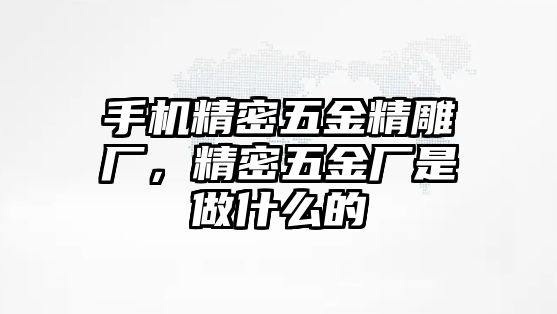 手机精密五金精雕厂，精密五金厂是做什么的